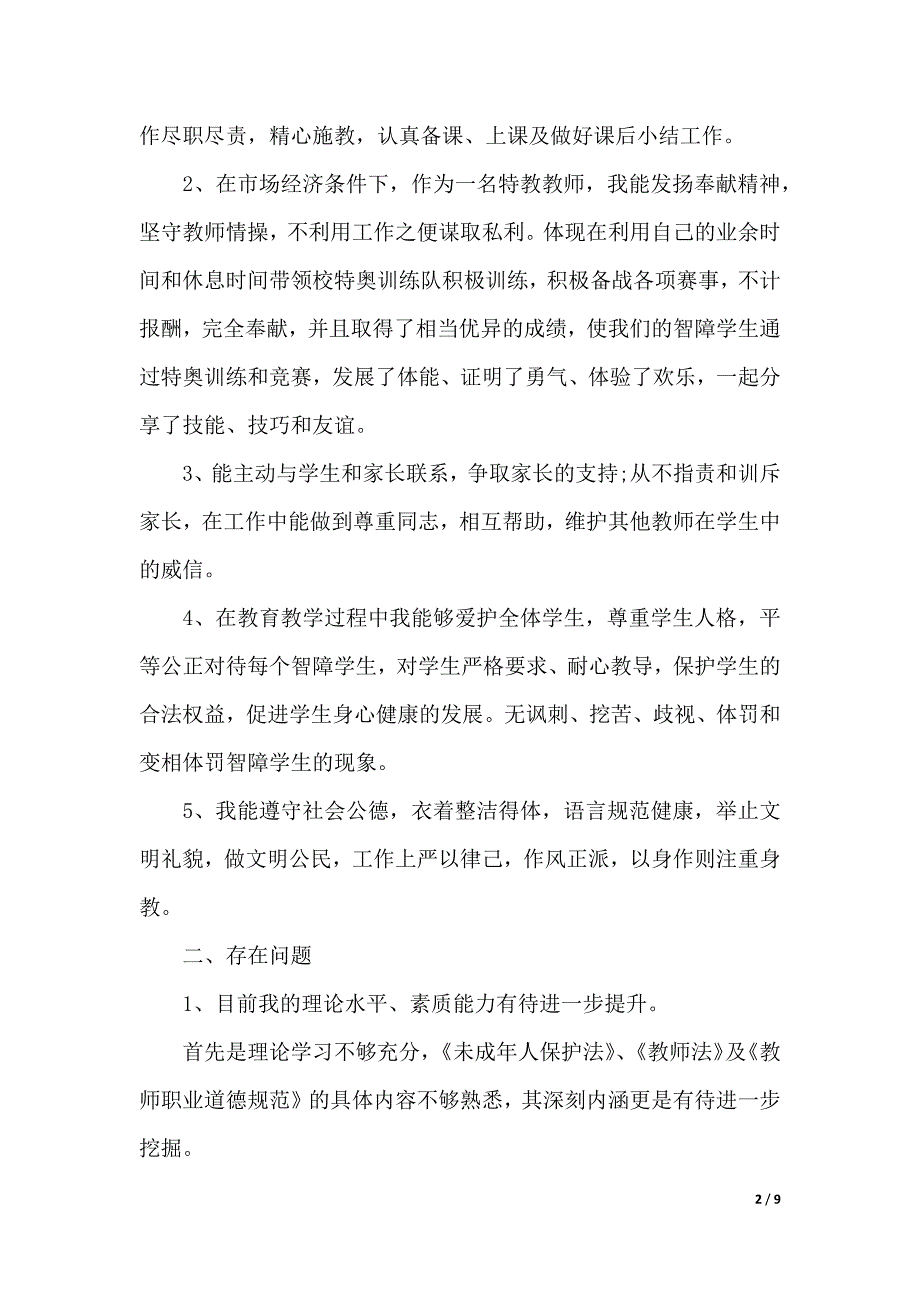 作尽职尽责，精心施教，认真备课、上课及做好课后小结工作。

2、在市场经济条件下，作为一名特教教师，我能发扬奉献精神，坚守教师情操，不利用工作之便谋取私利。体现在利用自己的业余时间和休息时间带领校特奥训练队积极训练，积极备战各项赛事，不计报酬，完全奉献，并且取得了相当优异的成绩，使我们的智障学生通过特奥训练和竞赛，发展了体能、证明了勇气、体验了欢乐，一起分享了技能、技巧和友谊。

3、能主动与学生和家长联系，争取家长的支持;从不指责和训斥家长，在工作中能做到尊重同志，相互帮助，维护其他教师在学生中的威信。

4、在教育教学过程中我能够爱护全体学生，尊重学生人格，平等公正对待每个智障学生，对学生严格要求、耐心教导，保护学生的合法权益，促进学生身心健康的发展。无讽刺、挖苦、歧视、体罚和变相体罚智障学生的现象。

5、我能遵守社会公德，衣着整洁得体，语言规范健康，举止文明礼貌，做文明公民，工作上严以律己，作风正派，以身作则注重身教。

二、存在问题

1、目前我的理论水平、素质能力有待进一步提升。

首先是理论学习不够充分，《未成年人保护法》、《教师法》及《教师职业道德规范》的具体内容不够熟悉，其深刻内涵更是有待进一步挖掘。

2 / 9